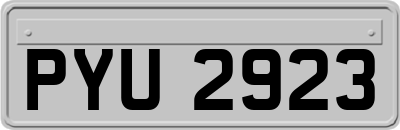 PYU 2923